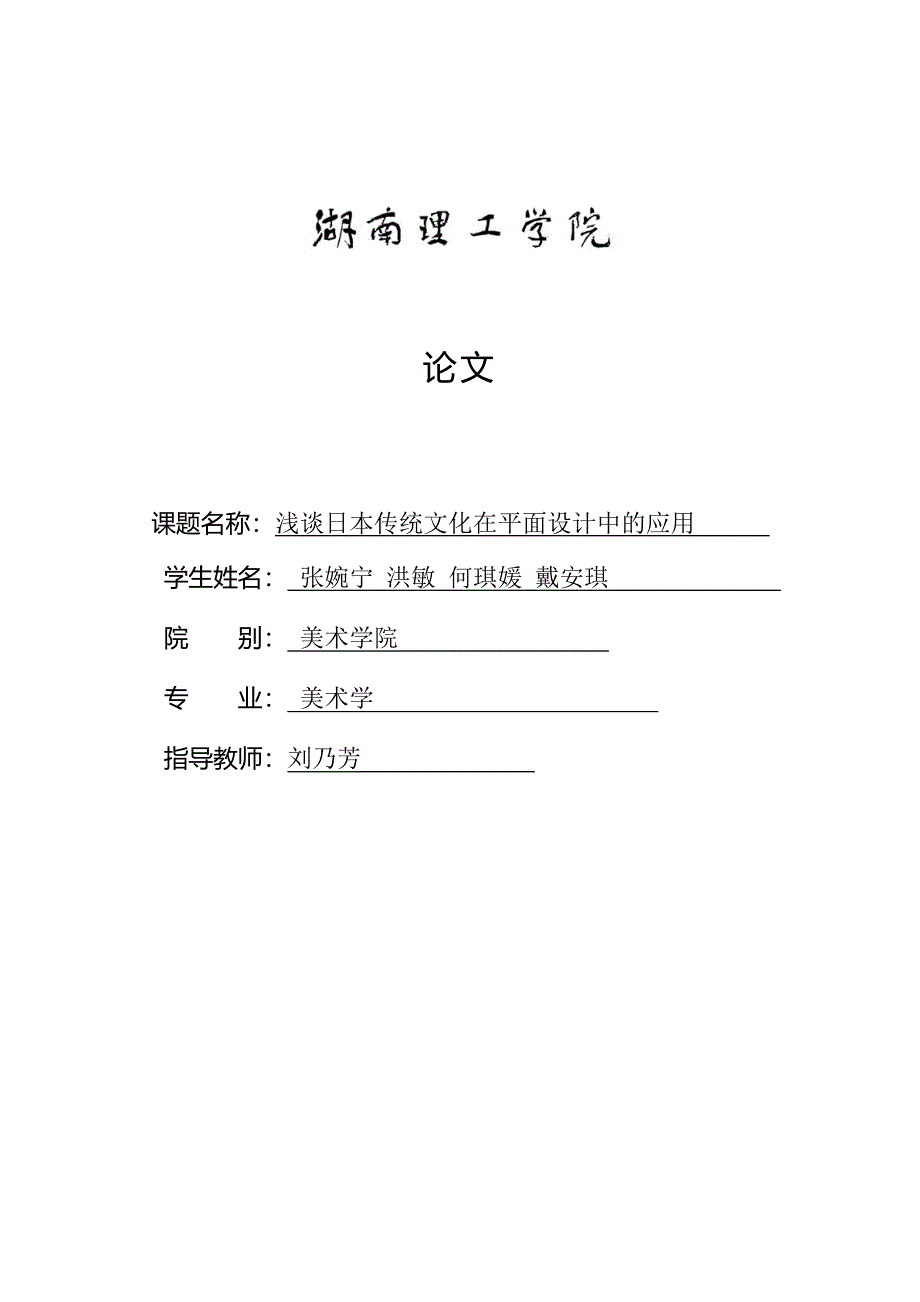 湖南理工学院

论文

课题名称：浅谈日本传统文化在平面设计中的应用

学生姓名：张婉宁 洪敏 何琪媛 戴安琪

院　　别：美术学院

专　　业：美术学

指导教师：刘乃芳